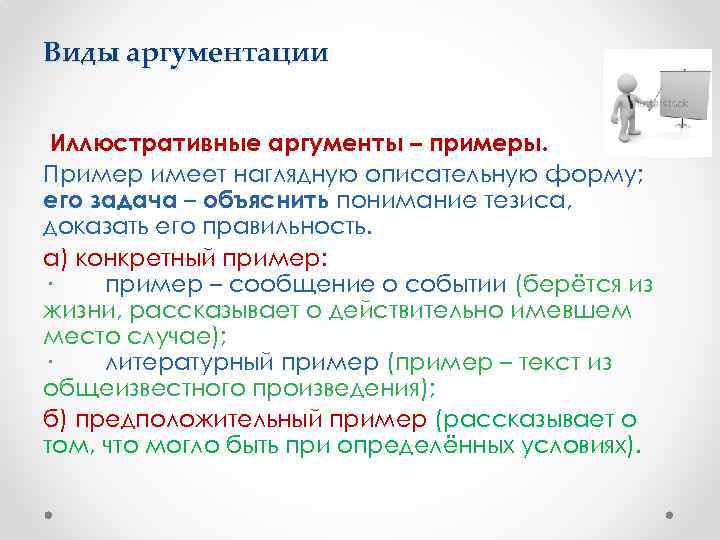 Виды аргументации

Иллюстративные аргументы – примеры.

Пример имеет наглядную описательную форму; его задача – объяснить понимание тезиса, доказать его правильность.

а) конкретный пример:
· пример – сообщение о событии (берётся из жизни, рассказывает о действительно имевшем место случае);
· литературный пример (пример – текст из общеизвестного произведения);

б) предположительный пример (рассказывает о том, что могло быть при определённых условиях).